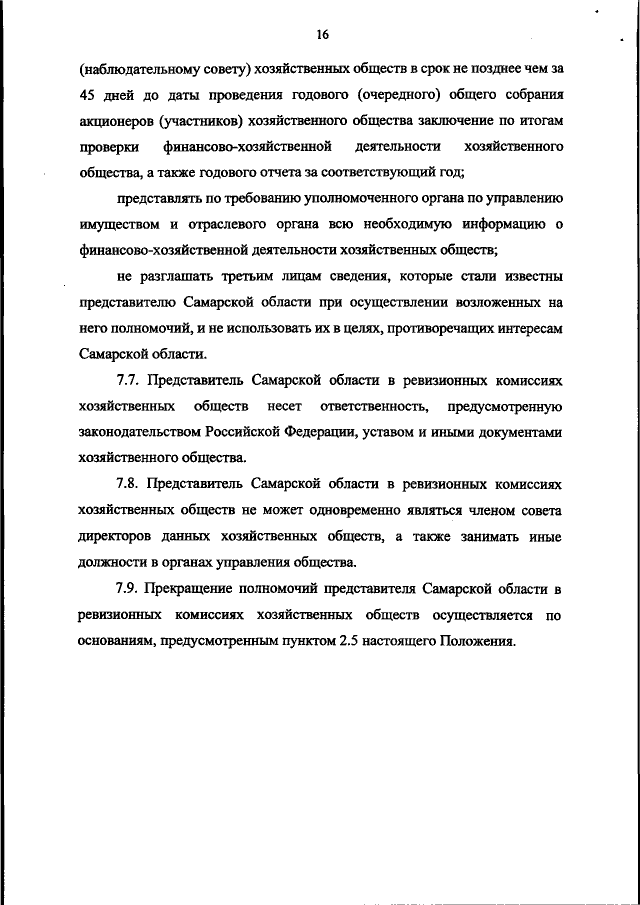 16

(наблюдательному совету) хозяйственных обществ в срок не позднее чем за 45 дней до даты проведения годового (очередного) общего собрания акционеров (участников) хозяйственного общества заключение по итогам проверки финансово-хозяйственной деятельности хозяйственного общества, а также годового отчета за соответствующий год;

представлять по требованию уполномоченного органа по управлению имуществом и отраслевого органа всю необходимую информацию о финансово-хозяйственной деятельности хозяйственных обществ;

не разглашать третьим лицам сведения, которые стали известны представителю Самарской области при осуществлении возложенных на него полномочий, и не использовать их в целях, противоречащих интересам Самарской области.

7.7. Представитель Самарской области в ревизионных комиссиях хозяйственных обществ несет ответственность, предусмотренную законодательством Российской Федерации, уставом и иными документами хозяйственного общества.

7.8. Представитель Самарской области в ревизионных комиссиях хозяйственных обществ не может одновременно являться членом совета директоров данных хозяйственных обществ, а также занимать иные должности в органах управления общества.

7.9. Прекращение полномочий представителя Самарской области в ревизионных комиссиях хозяйственных обществ осуществляется по основаниям, предусмотренным пунктом 2.5 настоящего Положения.